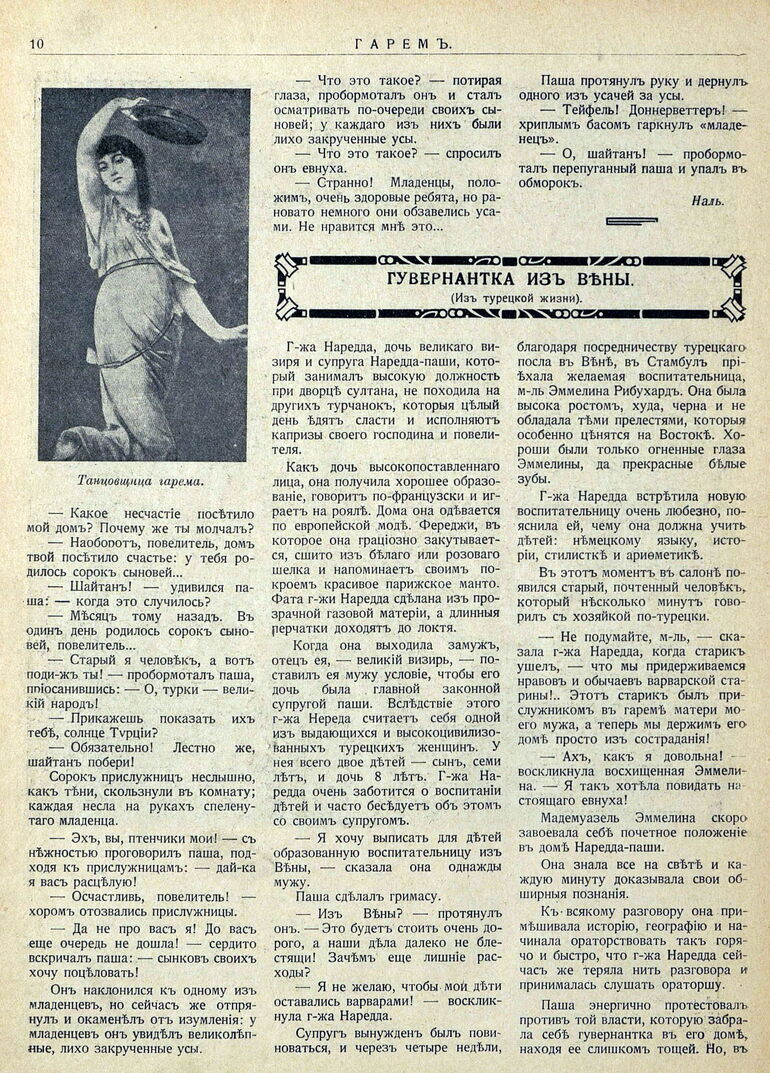 10 ГАРЕМЪ.

Танцовщица гарема.

— Какое несчастіе посѣтило мой домъ? Почему же ты молчалъ?

— Наоборотъ, повелитель, домъ твой посѣтило счастье: у тебя родилось сорокъ сыновей...

— Шайтанъ! — удивился паша: — когда это случилось?

— Мѣсяцъ тому назадъ. Въ одинъ день родилось сорокъ сыновей, повелитель...

— Старый я человѣкъ, а вотъ поди-жъ ты! — пробормоталъ паша, пріосанившись: — О, турки — великій народъ!

— Прикажешь показать ихъ тебѣ, солнце Турціи?

— Обязательно! Лестно же, шайтанъ побери!

Сорокъ прислужницъ неслышно, какъ тѣни, скользнули въ комнату; каждая несла на рукахъ спеленутаго младенца.

— Эхъ, вы, птенчики мои! — съ нѣжностью проговорилъ паша, подходя къ прислужницамъ: — дай-ка я васъ расцѣлую!

— Осчастливь, повелитель! — хоромъ отозвались прислужницы.

— Да не про васъ я! До васъ еще очередь не дошла! — сердито вскричалъ паша: — сынковъ своихъ хочу поцѣловать!

Онъ наклонился къ одному изъ младенцевъ, но сейчасъ же отпрянулъ и окаменѣлъ отъ изумленія: у младенцевъ онъ увидѣлъ великолѣпные, лихо закрученные усы.

— Что это такое? — потирая глаза, пробормоталъ онъ и сталъ осматривать по-очереди своихъ сыновей; у каждаго изъ нихъ были лихо закрученные усы.

— Что это такое? — спросилъ онъ евнуха.

— Странно! Младенцы, положимъ, очень здоровые ребята, но рановато немного они обзавелись усами. Не нравится мнѣ это...

Паша протянулъ руку и дернулъ одного изъ усачей за усы.

— Тейфель! Доннерветтеръ! — хриплымъ басомъ гаркнулъ «младенецъ».

— О, шайтанъ! — пробормоталъ перепуганный паша и упалъ въ обморокъ.

Наль.

ГУВЕРНАНТКА ИЗЪ ВѢНЫ.
(Изъ турецкой жизни).

Г-жа Наредда, дочь великаго визиря и супруга Наредда-паши, который занималъ высокую должность при дворцѣ султана, не походила на другихъ турчанокъ, которыя цѣлый день ѣдятъ сласти и исполняютъ капризы своего господина и повелителя.

Какъ дочь высокопоставленнаго лица, она получила хорошее образованіе, говоритъ по-французски и играетъ на роялѣ. Дома она одѣвается по европейской модѣ. Фереджи, въ которое она граціозно закутывается, сшито изъ бѣлаго или розоваго шелка и напоминаетъ своимъ покроемъ красивое парижское манто. Фата г-жи Наредда сдѣлана изъ прозрачной газовой матеріи, а длинныя перчатки доходятъ до локтя.

Когда она выходила замужъ, отецъ ея, — великій визирь, — поставилъ ея мужу условіе, чтобы его дочь была главной законной супругой паши. Вслѣдствіе этого г-жа Нереда считаетъ себя одной изъ выдающихся и высокоцивилизованныхъ турецкихъ женщинъ. У нея всего двое дѣтей — сынъ, семи лѣтъ, и дочь 8 лѣтъ. Г-жа Наредда очень заботится о воспитаніи дѣтей и часто бесѣдуетъ объ этомъ со своимъ супругомъ.

— Я хочу выписать для дѣтей образованную воспитательницу изъ Вѣны, — сказала она однажды мужу.

Паша сдѣлалъ гримасу.

— Изъ Вѣны? — протянулъ онъ. — Это будетъ стоить очень дорого, а наши дѣла далеко не блестящи! Зачѣмъ еще лишніе расходы?

— Я не желаю, чтобы мои дѣти оставались варварами! — воскликнула г-жа Наредда.

Супругъ вынужденъ былъ повиноваться, и черезъ четыре недѣли, благодаря посредничеству турецкаго посла въ Вѣнѣ, въ Стамбулъ пріѣхала желаемая воспитательница, м-ль Эммелина Рибухардъ. Она была высока ростомъ, худа, черна и не обладала тѣми прелестями, которыя особенно цѣнятся на Востокѣ. Хороши были только огненные глаза Эммелины, да прекрасные бѣлые зубы.

Г-жа Наредда встрѣтила новую воспитательницу очень любезно, пояснила ей, чему она должна учить дѣтей: нѣмецкому языку, исторіи, стилистикѣ и ариѳметикѣ.

Въ этотъ моментъ въ салонѣ появился старый, почтенный человѣкъ, который нѣсколько минутъ говорилъ съ хозяйкой по-турецки.

— Не подумайте, м-ль, — сказала г-жа Наредда, когда старикъ ушелъ, — что мы придерживаемся нравовъ и обычаевъ варварской старины!.. Этотъ старикъ былъ прислужникомъ въ гаремѣ матери моего мужа, а теперь мы держимъ его домѣ просто изъ состраданія!

— Ахъ, какъ я довольна! — воскликнула восхищенная Эммелина. — Я такъ хотѣла повидать настоящаго евнуха!

Мадемуазель Эммелина скоро завоевала себѣ почетное положеніе въ домѣ Наредда-паши.

Она знала все на свѣтѣ и каждую минуту доказывала свои обширныя познанія.

Къ всякому разговору она примѣшивала исторію, географію и начинала ораторствовать такъ горячо и быстро, что г-жа Наредда сейчасъ же теряла нить разговора и принималась слушать ораторшу.

Паша энергично протестовалъ противъ той власти, которую забрала себѣ гувернантка въ его домѣ, находя ее слишкомъ тощей. Но, въ